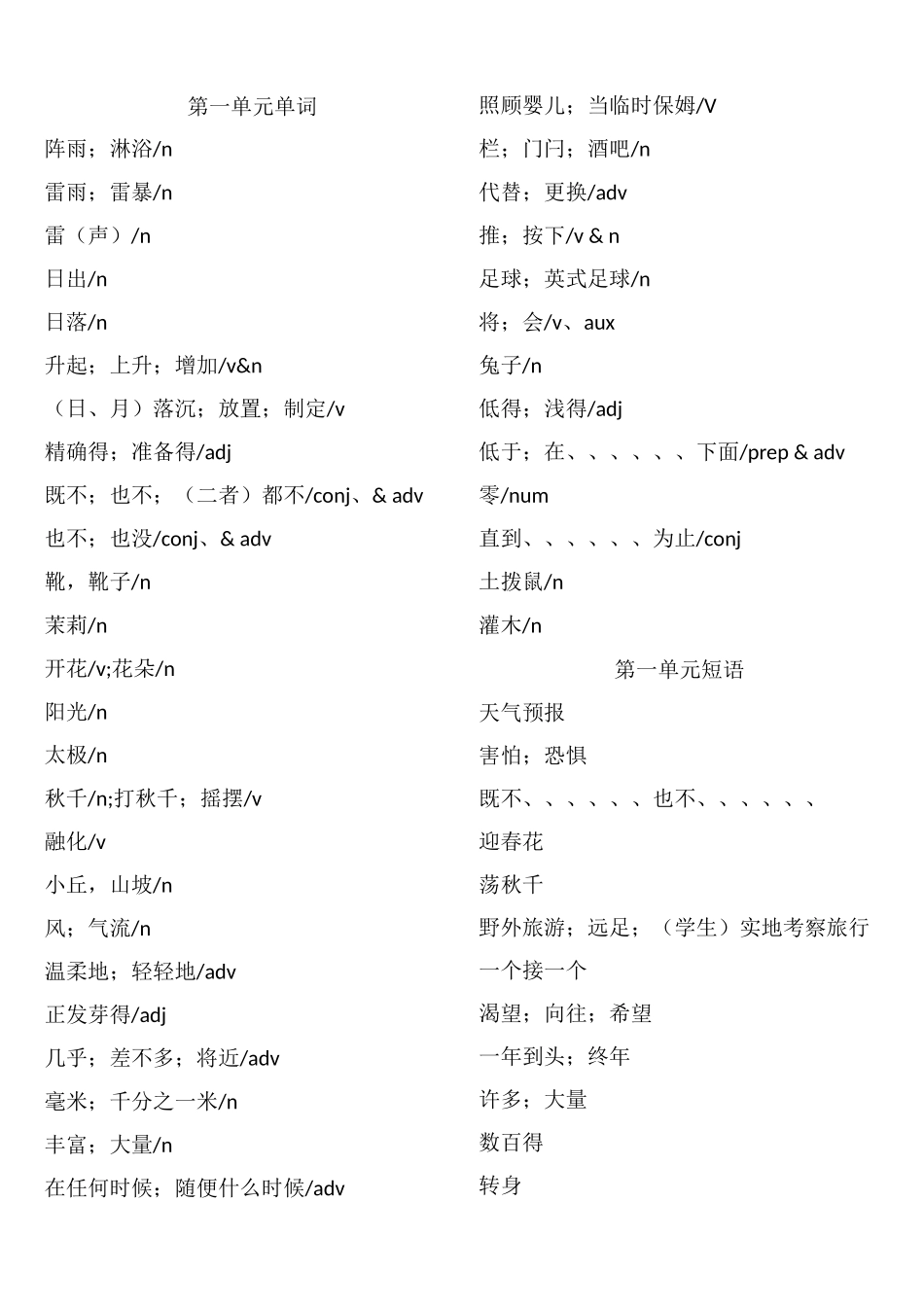 第一单元单词

阵雨；淋浴/n

雷雨；雷暴/n

雷（声）/n

日出/n

日落/n

升起；上升；增加/v&n

（日、月）落沉；放置；制定/v

精确得；准备得/adj

既不；也不；（二者）都不/conj、& adv

也不；也没/conj、& adv

靴，靴子/n

茉莉/n

开花/v;花朵/n

阳光/n

太极/n

秋千/n;打秋千；摇摆/v

融化/v

小丘，山坡/n

风；气流/n

温柔地；轻轻地/adv

正发芽得/adj

几乎；差不多；将近/adv

毫米；千分之一米/n

丰富；大量/n

在任何时候；随便什么时候/adv

照顾婴儿；当临时保姆/V

栏；门闩；酒吧/n

代替；更换/adv

推；按下/v & n

足球；英式足球/n

将；会/v、aux

兔子/n

低得；浅得/adj

低于；在、、、、、、下面/prep & adv

零/num

直到、、、、、、为止/conj

土拨鼠/n

灌木/n

第一单元短语

天气预报

害怕；恐惧

既不、、、、、、也不、、、、、、

迎春花

荡秋千

野外旅游；远足；（学生）实地考察旅行

一个接一个

渴望；向往；希望

一年到头；终年

许多；大量

数百得

转身